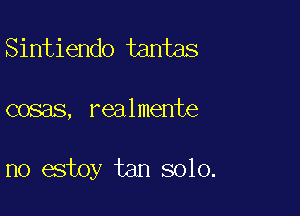 Sintiendo tantas cosas, realmente no estoy tan solo.